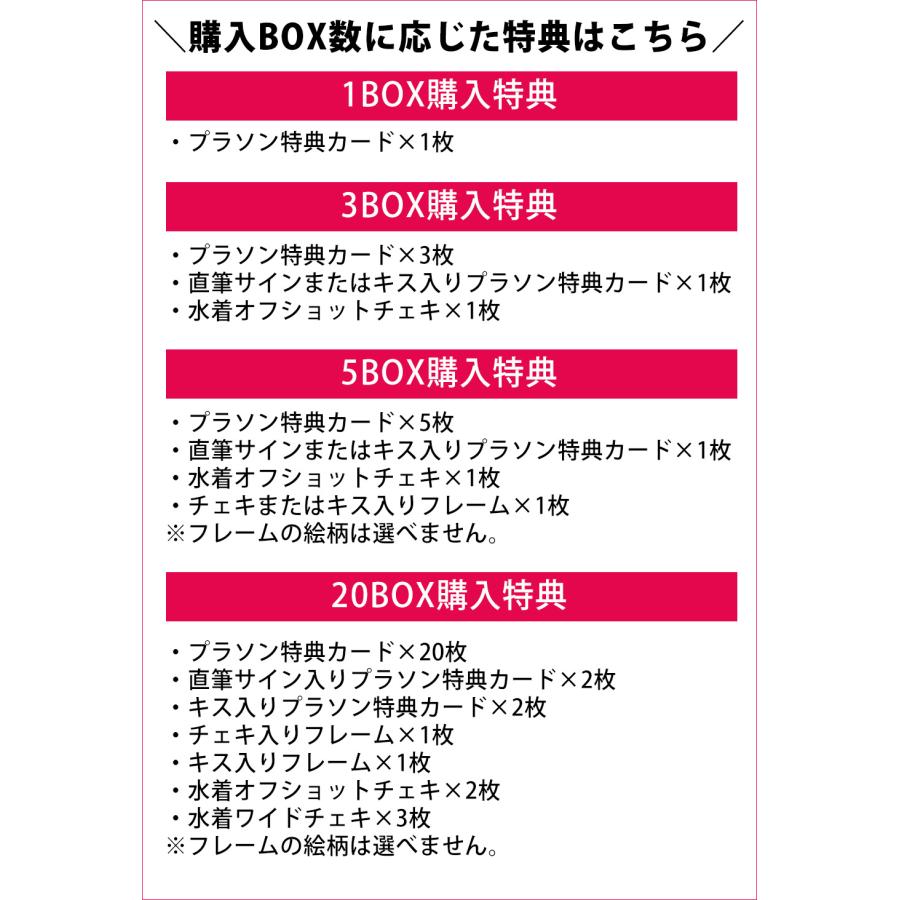 ＼購入BOX数に応じた特典はこちら／

1BOX購入特典

・プラソン特典カード×1枚

3BOX購入特典

・プラソン特典カード×3枚
・直筆サインまたはキス入りプラソン特典カード×1枚
・水着オフショットチェキ×1枚

5BOX購入特典

・プラソン特典カード×5枚
・直筆サインまたはキス入りプラソン特典カード×1枚
・水着オフショットチェキ×1枚
・チェキまたはキス入りフレーム×1枚
※フレームの絵柄は選べません。

20BOX購入特典

・プラソン特典カード×20枚
・直筆サイン入りプラソン特典カード×2枚
・キス入りプラソン特典カード×2枚
・チェキ入りフレーム×1枚
・キス入りフレーム×1枚
・水着オフショットチェキ×2枚
・水着ワイドチェキ×3枚
※フレームの絵柄は選べません。